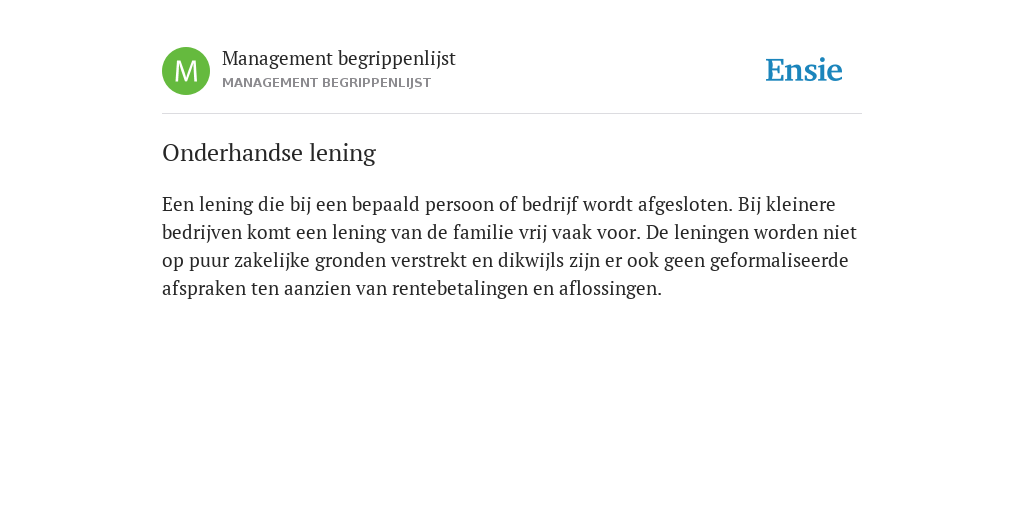 M

Management begrippenlijst
MANAGEMENT BEGRIPPENLIJST

Ensie

Onderhandse lening

Een lening die bij een bepaald persoon of bedrijf wordt afgesloten. Bij kleinere bedrijven komt een lening van de familie vrij vaak voor. De leningen worden niet op puur zakelijke gronden verstrekt en dikwijls zijn er ook geen geformaliseerde afspraken ten aanzien van rentebetalingen en aflossingen.